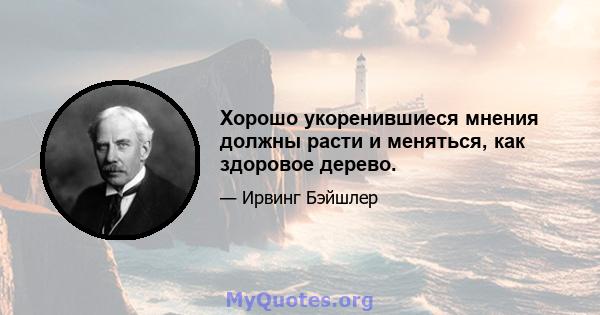 Хорошо укоренившиеся мнения должны расти и меняться, как здоровое дерево.

— Ирвинг Бэйшлер

MyQuotes.org